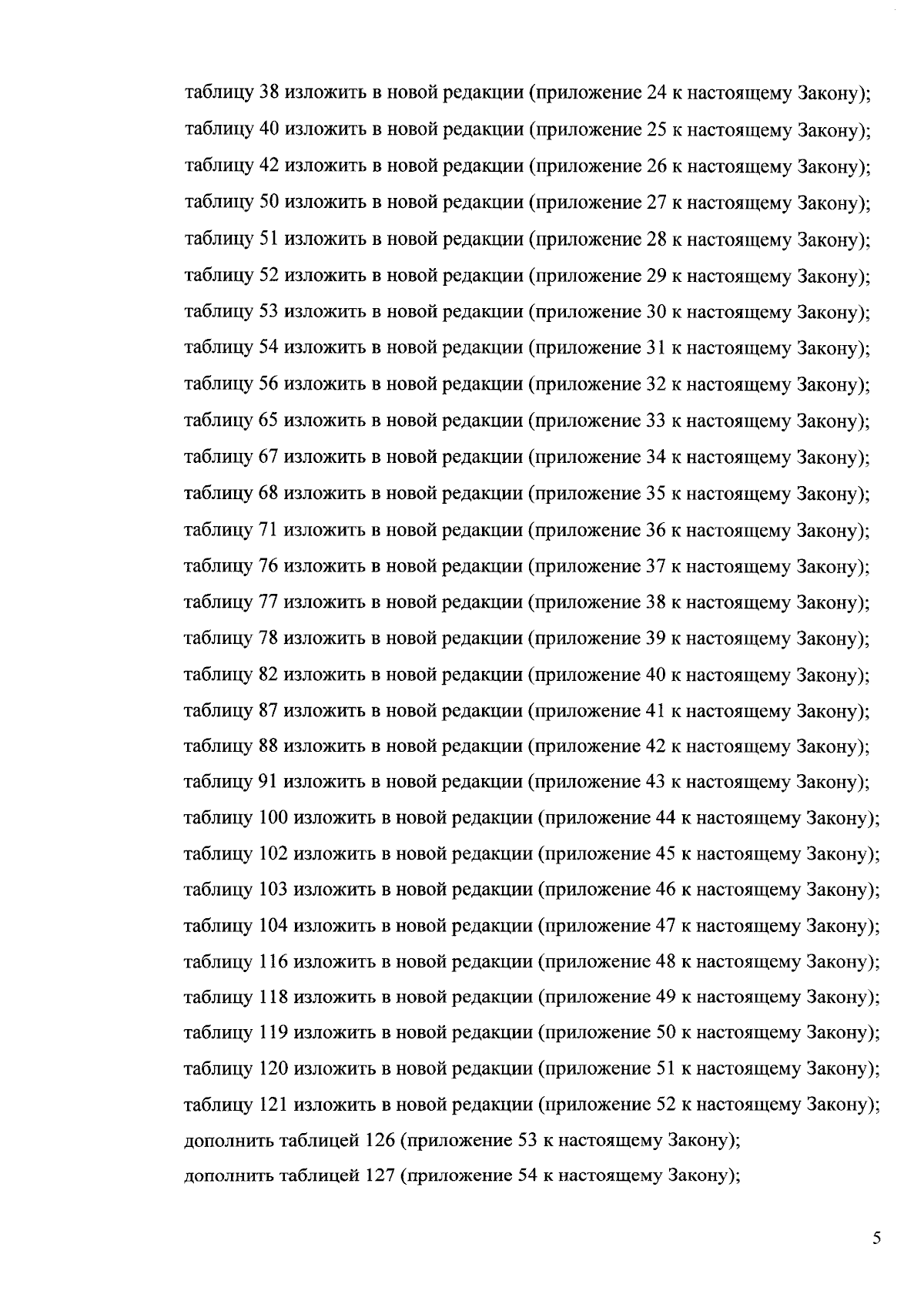 таблицу 38 изложить в новой редакции (приложение 24 к настоящему Закону);
таблицу 40 изложить в новой редакции (приложение 25 к настоящему Закону);
таблицу 42 изложить в новой редакции (приложение 26 к настоящему Закону);
таблицу 50 изложить в новой редакции (приложение 27 к настоящему Закону);
таблицу 51 изложить в новой редакции (приложение 28 к настоящему Закону);
таблицу 52 изложить в новой редакции (приложение 29 к настоящему Закону);
таблицу 53 изложить в новой редакции (приложение 30 к настоящему Закону);
таблицу 54 изложить в новой редакции (приложение 31 к настоящему Закону);
таблицу 56 изложить в новой редакции (приложение 32 к настоящему Закону);
таблицу 65 изложить в новой редакции (приложение 33 к настоящему Закону);
таблицу 67 изложить в новой редакции (приложение 34 к настоящему Закону);
таблицу 68 изложить в новой редакции (приложение 35 к настоящему Закону);
таблицу 71 изложить в новой редакции (приложение 36 к настоящему Закону);
таблицу 76 изложить в новой редакции (приложение 37 к настоящему Закону);
таблицу 77 изложить в новой редакции (приложение 38 к настоящему Закону);
таблицу 78 изложить в новой редакции (приложение 39 к настоящему Закону);
таблицу 82 изложить в новой редакции (приложение 40 к настоящему Закону);
таблицу 87 изложить в новой редакции (приложение 41 к настоящему Закону);
таблицу 88 изложить в новой редакции (приложение 42 к настоящему Закону);
таблицу 91 изложить в новой редакции (приложение 43 к настоящему Закону);
таблицу 100 изложить в новой редакции (приложение 44 к настоящему Закону);
таблицу 102 изложить в новой редакции (приложение 45 к настоящему Закону);
таблицу 103 изложить в новой редакции (приложение 46 к настоящему Закону);
таблицу 104 изложить в новой редакции (приложение 47 к настоящему Закону);
таблицу 116 изложить в новой редакции (приложение 48 к настоящему Закону);
таблицу 118 изложить в новой редакции (приложение 49 к настоящему Закону);
таблицу 119 изложить в новой редакции (приложение 50 к настоящему Закону);
таблицу 120 изложить в новой редакции (приложение 51 к настоящему Закону);
таблицу 121 изложить в новой редакции (приложение 52 к настоящему Закону);
дополнить таблицей 126 (приложение 53 к настоящему Закону);
дополнить таблицей 127 (приложение 54 к настоящему Закону);

5